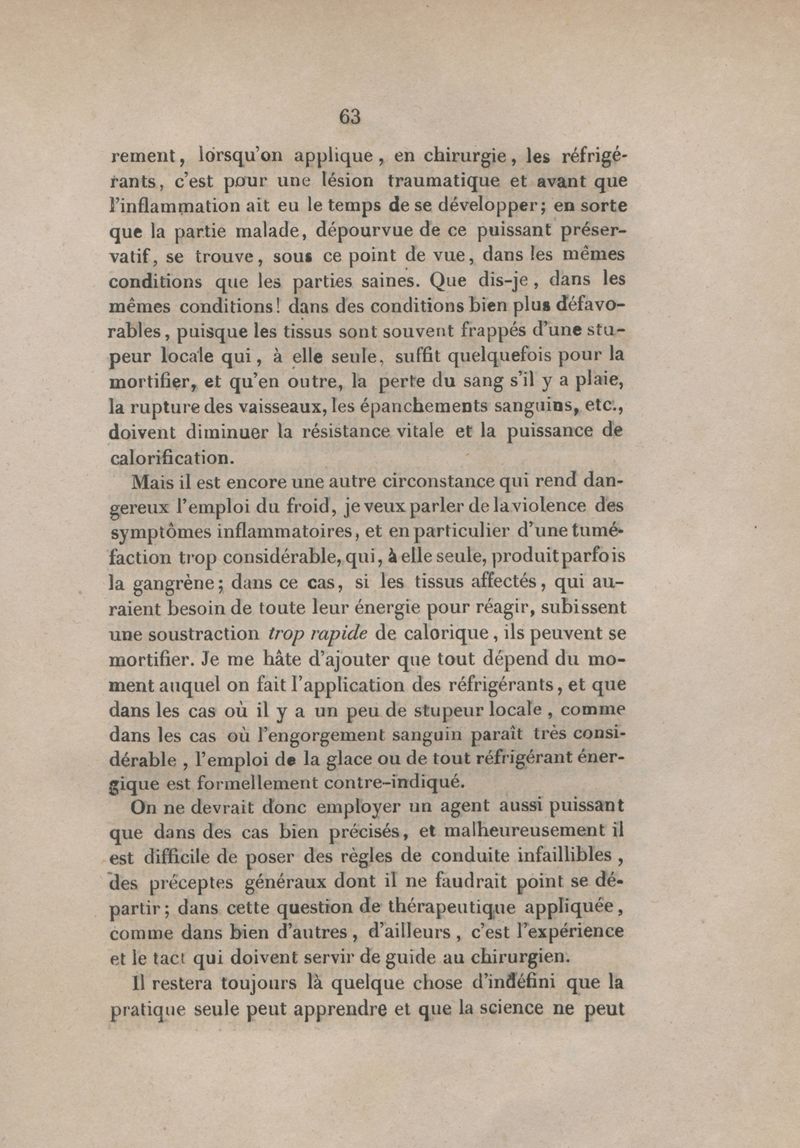 63

rement, lorsqu'on applique, en chirurgie, les réfrigérants, c'est pour une lésion traumatique et avant que l'inflammation ait eu le temps de se développer; en sorte que la partie malade, dépourvue de ce puissant préservatif, se trouve, sous ce point de vue, dans les mêmes conditions que les parties saines. Que dis-je, dans les mêmes conditions! dans des conditions bien plus défavorables, puisque les tissus sont souvent frappés d'une stupeur locale qui, à elle seule, suffit quelquefois pour la mortifier, et qu'en outre, la perte du sang s'il y a plaie, la rupture des vaisseaux, les épanchements sanguins, etc., doivent diminuer la résistance vitale et la puissance de calorification.

Mais il est encore une autre circonstance qui rend dangereux l'emploi du froid, je veux parler de la violence des symptômes inflammatoires, et en particulier d'une tuméfaction trop considérable, qui, à elle seule, produit parfois la gangrène; dans ce cas, si les tissus affectés, qui auraient besoin de toute leur énergie pour réagir, subissent une soustraction trop rapide de calorique, ils peuvent se mortifier. Je me hâte d'ajouter que tout dépend du moment auquel on fait l'application des réfrigérants, et que dans les cas où il y a un peu de stupeur locale, comme dans les cas où l'engorgement sanguin paraît très considérable, l'emploi de la glace ou de tout réfrigérant énergique est formellement contre-indiqué.

On ne devrait donc employer un agent aussi puissant que dans des cas bien précisés, et malheureusement il est difficile de poser des règles de conduite infaillibles, des préceptes généraux dont il ne faudrait point se départir; dans cette question de thérapeutique appliquée, comme dans bien d'autres, d'ailleurs, c'est l'expérience et le tact qui doivent servir de guide au chirurgien.

Il restera toujours là quelque chose d'indéfini que la pratique seule peut apprendre et que la science ne peut